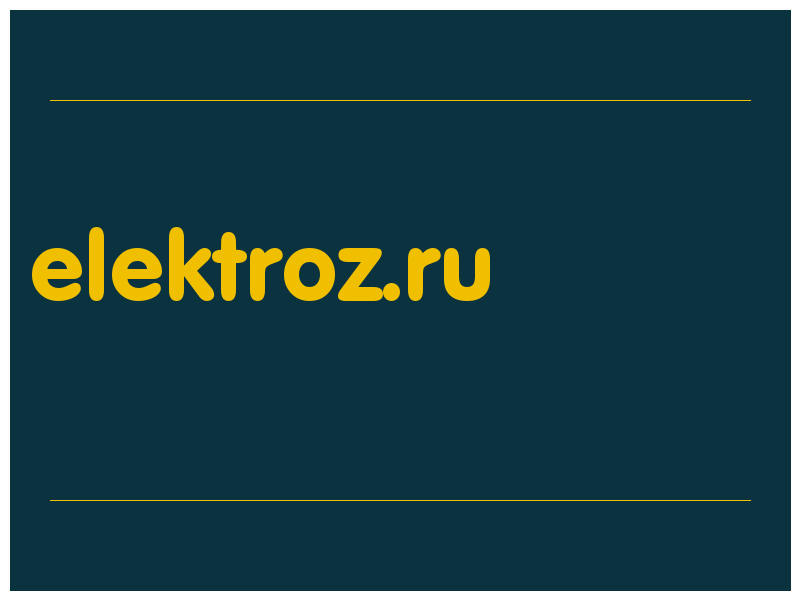 elektroz.ru